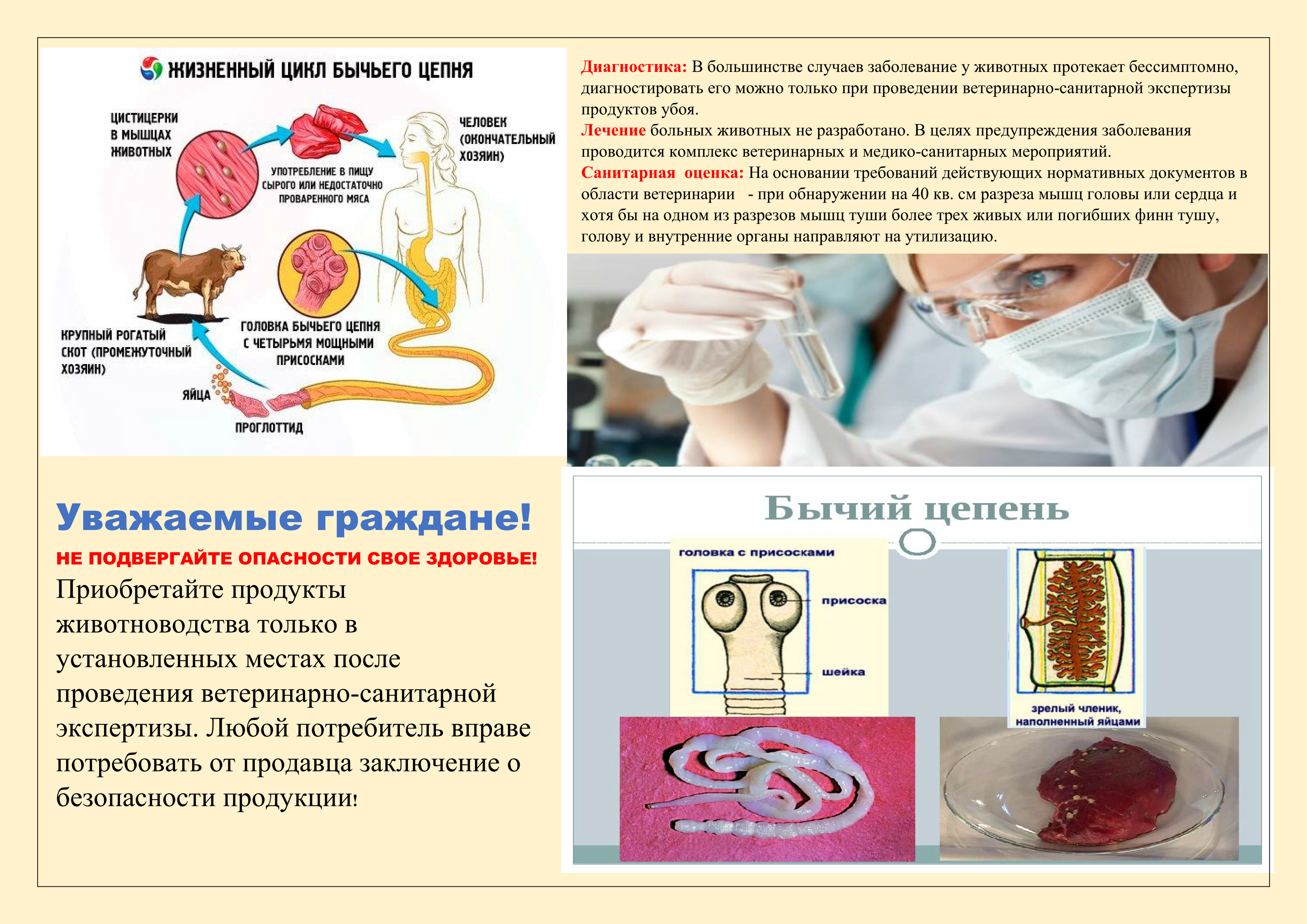 ЖИЗНЕННЫЙ ЦИКЛ БЫЧЬЕГО ЦЕПНЯ

ЦИСТИЦЕРКИ В МЫШЦАХ ЖИВОТНЫХ

УПОТРЕБЛЕНИЕ В ПИЩУ СЫРОГО ИЛИ НЕДОСТАТОЧНО ПРОВАРЕННОГО МЯСА

ЧЕЛОВЕК (ОКОНЧАТЕЛЬНЫЙ ХОЗЯИН)

КРУПНЫЙ РОГАТЫЙ СКОТ (ПРОМЕЖУТОЧНЫЙ ХОЗЯИН)

ГОЛОВКА БЫЧЬЕГО ЦЕПНЯ С ЧЕТЫРЬМЯ МОЩНЫМИ ПРИСОСКАМИ

ЯЙЦА

ПРОГЛОТТИД

Диагностика: В большинстве случаев заболевание у животных протекает бессимптомно, диагностировать его можно только при проведении ветеринарно-санитарной экспертизы продуктов убоя.
Лечение больных животных не разработано. В целях предупреждения заболевания проводится комплекс ветеринарных и медико-санитарных мероприятий.
Санитарная оценка: На основании требований действующих нормативных документов в области ветеринарии - при обнаружении на 40 кв. см разреза мышц головы или сердца и хотя бы на одном из разрезов мышц туши более трех живых или погибших финн тушу, голову и внутренние органы направляют на утилизацию.

Уважаемые граждане!
НЕ ПОДВЕРГАЙТЕ ОПАСНОСТИ СВОЕ ЗДОРОВЬЕ!
Приобретайте продукты животноводства только в установленных местах после проведения ветеринарно-санитарной экспертизы. Любой потребитель вправе потребовать от продавца заключение о безопасности продукции!

Бычий цепень

головка с присосками
присоска
шейка

зрелый членик, наполненный яйцами